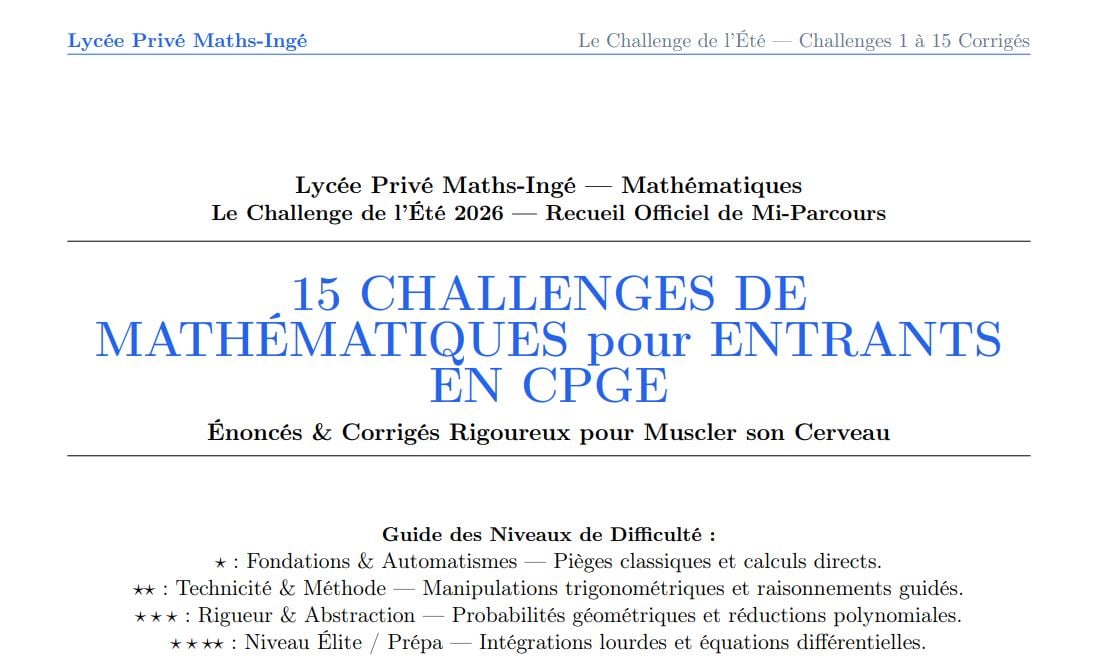 Lycée Privé Maths-Ingé

Le Challenge de l'Été — Challenges 1 à 15 Corrigés

Lycée Privé Maths-Ingé — Mathématiques
Le Challenge de l'Été 2026 — Recueil Officiel de Mi-Parcours

15 CHALLENGES DE MATHÉMATIQUES pour ENTRANTS EN CPGE

Énoncés & Corrigés Rigoureux pour Muscler son Cerveau

Guide des Niveaux de Difficulté :
$\star$ : Fondations & Automatismes — Pièges classiques et calculs directs.
$\star\star$ : Technicité & Méthode — Manipulations trigonométriques et raisonnements guidés.
$\star\star\star$ : Rigueur & Abstraction — Probabilités géométriques et réductions polynomiales.
$\star\star\star\star$ : Niveau Élite / Prépa — Intégrations lourdes et équations différentielles.